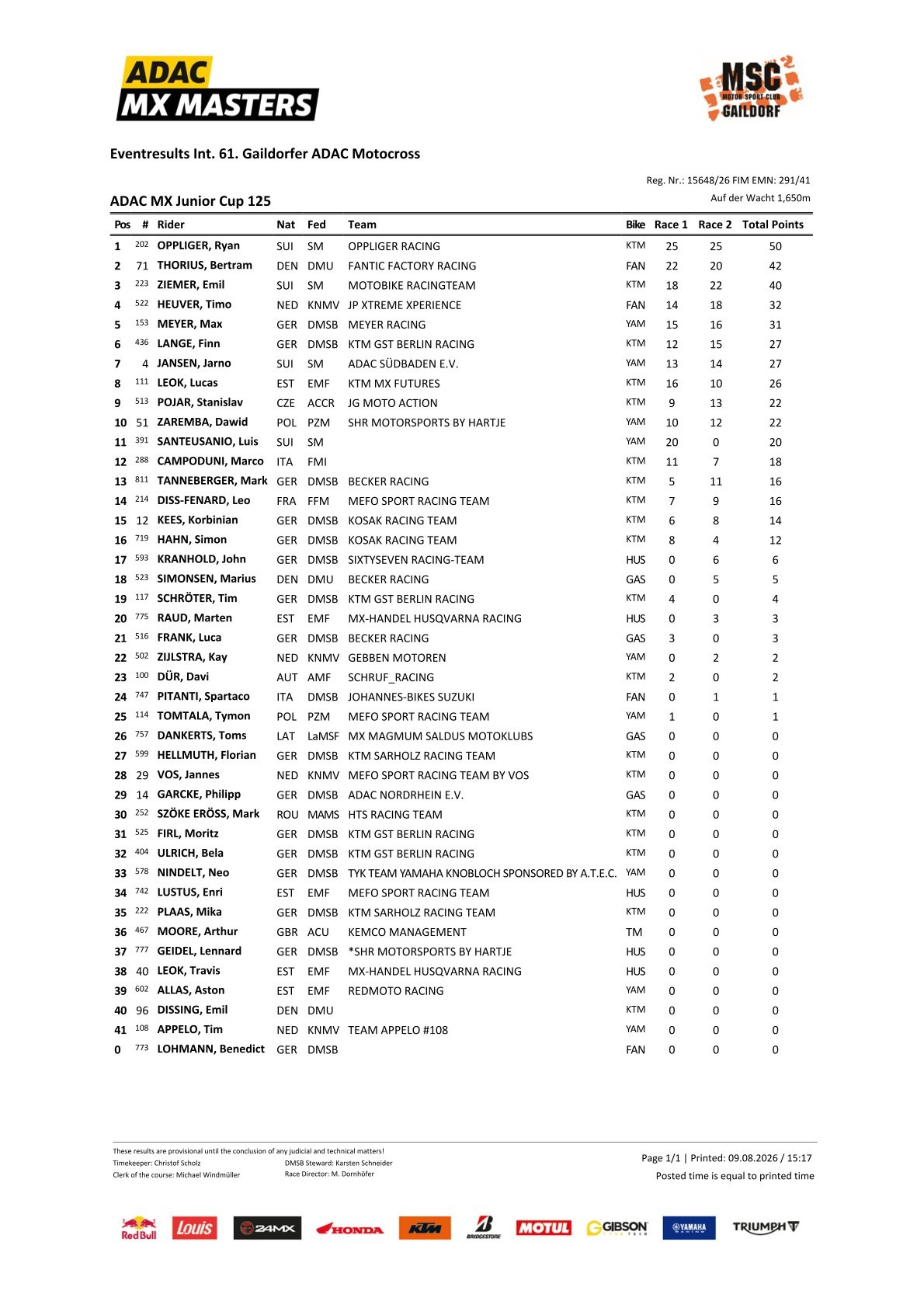 ADAC MX MASTERS

MSC MOTOR SPORT CLUB GAILDORF

Eventresults Int. 61. Gaildorfer ADAC Motocross

Reg. Nr.: 15648/26 FIM EMN: 291/41

ADAC MX Junior Cup 125

Auf der Wacht 1,650m

| Pos | # | Rider | Nat | Fed | Team | Bike | Race 1 | Race 2 | Total Points |
|---|---|---|---|---|---|---|---|---|---|
| 1 | 202 | OPPLIGER, Ryan | SUI | SM | OPPLIGER RACING | KTM | 25 | 25 | 50 |
| 2 | 71 | THORIUS, Bertram | DEN | DMU | FANTIC FACTORY RACING | FAN | 22 | 20 | 42 |
| 3 | 223 | ZIEMER, Emil | SUI | SM | MOTOBIKE RACINGTEAM | KTM | 18 | 22 | 40 |
| 4 | 522 | HEUVER, Timo | NED | KNMV | JP XTREME XPERIENCE | FAN | 14 | 18 | 32 |
| 5 | 153 | MEYER, Max | GER | DMSB | MEYER RACING | YAM | 15 | 16 | 31 |
| 6 | 436 | LANGE, Finn | GER | DMSB | KTM GST BERLIN RACING | KTM | 12 | 15 | 27 |
| 7 | 4 | JANSEN, Jarno | SUI | SM | ADAC SÜDBADEN E.V. | YAM | 13 | 14 | 27 |
| 8 | 111 | LEOK, Lucas | EST | EMF | KTM MX FUTURES | KTM | 16 | 10 | 26 |
| 9 | 513 | POJAR, Stanislav | CZE | ACCR | JG MOTO ACTION | KTM | 9 | 13 | 22 |
| 10 | 51 | ZAREMBA, Dawid | POL | PZM | SHR MOTORSPORTS BY HARTJE | YAM | 10 | 12 | 22 |
| 11 | 391 | SANTEUSANIO, Luis | SUI | SM | | YAM | 20 | 0 | 20 |
| 12 | 288 | CAMPODUNI, Marco | ITA | FMI | | KTM | 11 | 7 | 18 |
| 13 | 811 | TANNEBERGER, Mark | GER | DMSB | BECKER RACING | KTM | 5 | 11 | 16 |
| 14 | 214 | DISS-FENARD, Leo | FRA | FFM | MEFO SPORT RACING TEAM | KTM | 7 | 9 | 16 |
| 15 | 12 | KEES, Korbinian | GER | DMSB | KOSAK RACING TEAM | KTM | 6 | 8 | 14 |
| 16 | 719 | HAHN, Simon | GER | DMSB | KOSAK RACING TEAM | KTM | 8 | 4 | 12 |
| 17 | 593 | KRANHOLD, John | GER | DMSB | SIXTYSEVEN RACING-TEAM | HUS | 0 | 6 | 6 |
| 18 | 523 | SIMONSEN, Marius | DEN | DMU | BECKER RACING | GAS | 0 | 5 | 5 |
| 19 | 117 | SCHRÖTER, Tim | GER | DMSB | KTM GST BERLIN RACING | KTM | 4 | 0 | 4 |
| 20 | 775 | RAUD, Marten | EST | EMF | MX-HANDEL HUSQVARNA RACING | HUS | 0 | 3 | 3 |
| 21 | 516 | FRANK, Luca | GER | DMSB | BECKER RACING | GAS | 3 | 0 | 3 |
| 22 | 502 | ZIJLSTRA, Kay | NED | KNMV | GEBBEN MOTOREN | YAM | 0 | 2 | 2 |
| 23 | 100 | DÜR, Davi | AUT | AMF | SCHRUF_RACING | KTM | 2 | 0 | 2 |
| 24 | 747 | PITANTI, Spartaco | ITA | DMSB | JOHANNES-BIKES SUZUKI | FAN | 0 | 1 | 1 |
| 25 | 114 | TOMTALA, Tymon | POL | PZM | MEFO SPORT RACING TEAM | YAM | 1 | 0 | 1 |
| 26 | 757 | DANKERTS, Toms | LAT | LaMSF | MX MAGMUM SALDUS MOTOKLUBS | GAS | 0 | 0 | 0 |
| 27 | 599 | HELLMUTH, Florian | GER | DMSB | KTM SARHOLZ RACING TEAM | KTM | 0 | 0 | 0 |
| 28 | 29 | VOS, Jannes | NED | KNMV | MEFO SPORT RACING TEAM BY VOS | KTM | 0 | 0 | 0 |
| 29 | 14 | GARCKE, Philipp | GER | DMSB | ADAC NORDRHEIN E.V. | GAS | 0 | 0 | 0 |
| 30 | 252 | SZÖKE ERÖSS, Mark | ROU | MAMS | HTS RACING TEAM | KTM | 0 | 0 | 0 |
| 31 | 525 | FIRL, Moritz | GER | DMSB | KTM GST BERLIN RACING | KTM | 0 | 0 | 0 |
| 32 | 404 | ULRICH, Bela | GER | DMSB | KTM GST BERLIN RACING | KTM | 0 | 0 | 0 |
| 33 | 578 | NINDELT, Neo | GER | DMSB | TYK TEAM YAMAHA KNOBLOCH SPONSORED BY A.T.E.C. | YAM | 0 | 0 | 0 |
| 34 | 742 | LUSTUS, Enri | EST | EMF | MEFO SPORT RACING TEAM | HUS | 0 | 0 | 0 |
| 35 | 222 | PLAAS, Mika | GER | DMSB | KTM SARHOLZ RACING TEAM | KTM | 0 | 0 | 0 |
| 36 | 467 | MOORE, Arthur | GBR | ACU | KEMCO MANAGEMENT | TM | 0 | 0 | 0 |
| 37 | 777 | GEIDEL, Lennard | GER | DMSB | *SHR MOTORSPORTS BY HARTJE | HUS | 0 | 0 | 0 |
| 38 | 40 | LEOK, Travis | EST | EMF | MX-HANDEL HUSQVARNA RACING | HUS | 0 | 0 | 0 |
| 39 | 602 | ALLAS, Aston | EST | EMF | REDMOTO RACING | YAM | 0 | 0 | 0 |
| 40 | 96 | DISSING, Emil | DEN | DMU | | KTM | 0 | 0 | 0 |
| 41 | 108 | APPELO, Tim | NED | KNMV | TEAM APPELO #108 | YAM | 0 | 0 | 0 |
| 0 | 773 | LOHMANN, Benedict | GER | DMSB | | FAN | 0 | 0 | 0 |

These results are provisional until the conclusion of any judicial and technical matters!
Timekeeper: Christof Scholz
Clerk of the course: Michael Windmüller
DMSB Steward: Karsten Schneider
Race Director: M. Dornhöfer

Page 1/1 | Printed: 09.08.2026 / 15:17
Posted time is equal to printed time

Red Bull Louis 24MX HONDA KTM BRIDGESTONE MOTUL GIBSON YAMAHA TRIUMPH